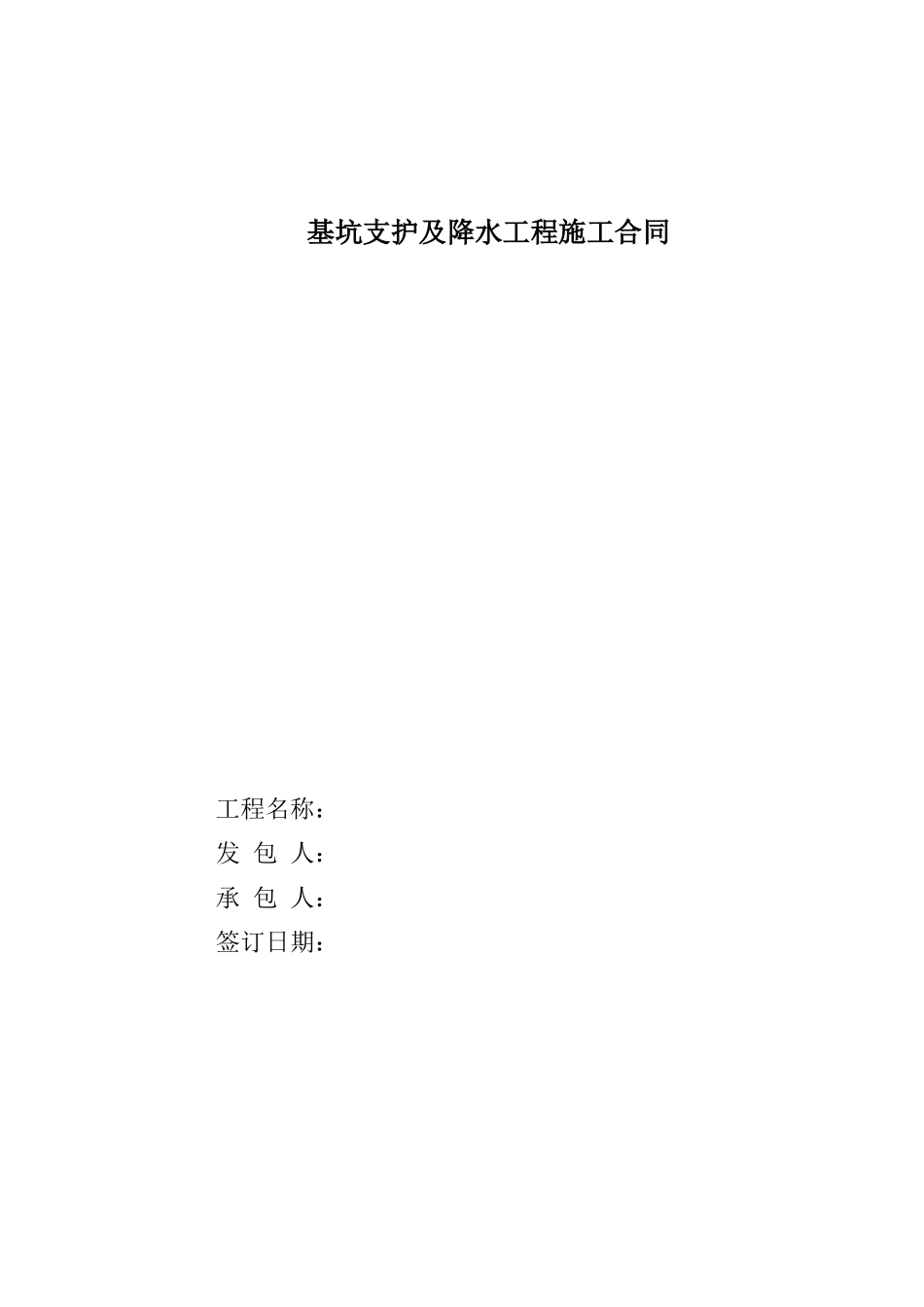 基坑支护及降水工程施工合同

工程名称：
发 包 人：
承 包 人：
签订日期：